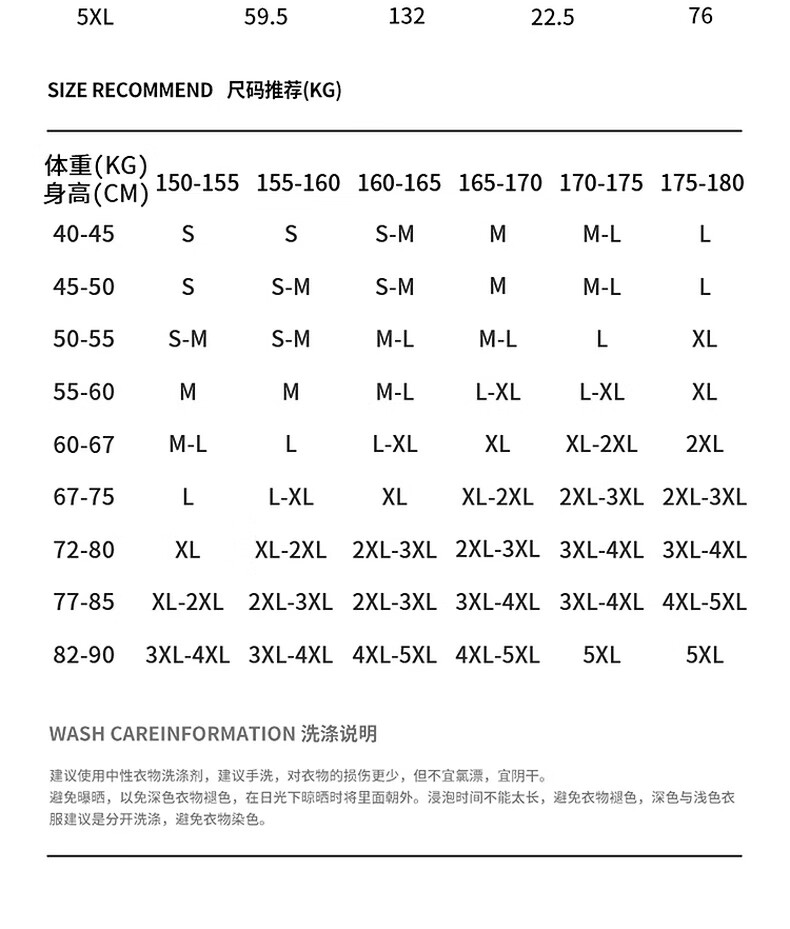 | 5XL | 59.5 | 132 | 22.5 | 76 |
|---|---|---|---|---|

SIZE RECOMMEND 尺码推荐(KG)

| 体重(KG) 身高(CM) | 150-155 | 155-160 | 160-165 | 165-170 | 170-175 | 175-180 |
|---|---|---|---|---|---|---|
| 40-45 | S | S | S-M | M | M-L | L |
| 45-50 | S | S-M | S-M | M | M-L | L |
| 50-55 | S-M | S-M | M-L | M-L | L | XL |
| 55-60 | M | M | M-L | L-XL | L-XL | XL |
| 60-67 | M-L | L | L-XL | XL | XL-2XL | 2XL |
| 67-75 | L | L-XL | XL | XL-2XL | 2XL-3XL | 2XL-3XL |
| 72-80 | XL | XL-2XL | 2XL-3XL | 2XL-3XL | 3XL-4XL | 3XL-4XL |
| 77-85 | XL-2XL | 2XL-3XL | 2XL-3XL | 3XL-4XL | 3XL-4XL | 4XL-5XL |
| 82-90 | 3XL-4XL | 3XL-4XL | 4XL-5XL | 4XL-5XL | 5XL | 5XL |

WASH CAREINFORMATION 洗涤说明

建议使用中性衣物洗涤剂，建议手洗，对衣物的损伤更少，但不宜氯漂，宜阴干。
避免曝晒，以免深色衣物褪色，在日光下晾晒时将里面朝外。浸泡时间不能太长，避免衣物褪色，深色与浅色衣服建议是分开洗涤，避免衣物染色。